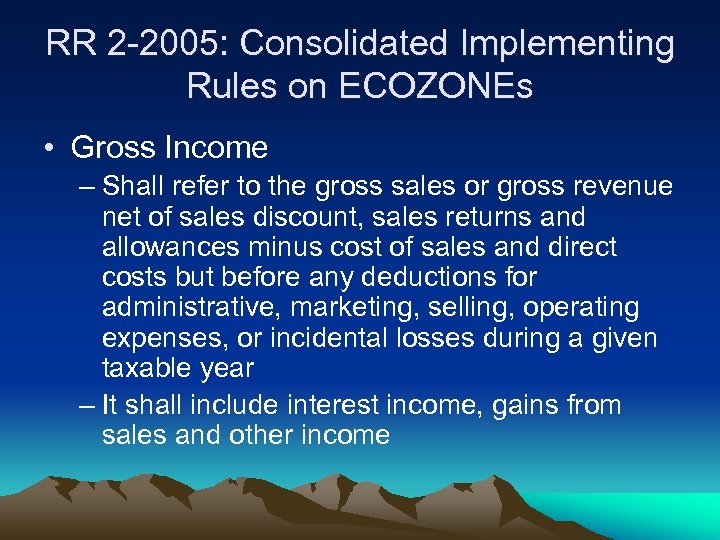 RR 2-2005: Consolidated Implementing Rules on ECOZONEs

• Gross Income

– Shall refer to the gross sales or gross revenue net of sales discount, sales returns and allowances minus cost of sales and direct costs but before any deductions for administrative, marketing, selling, operating expenses, or incidental losses during a given taxable year

– It shall include interest income, gains from sales and other income